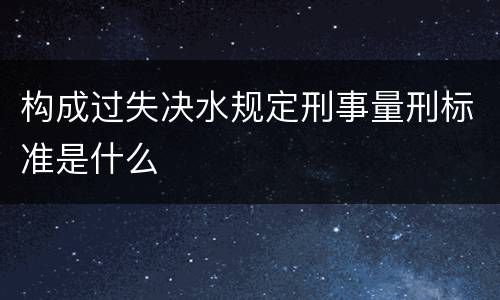 构成过失决水规定刑事量刑标准是什么